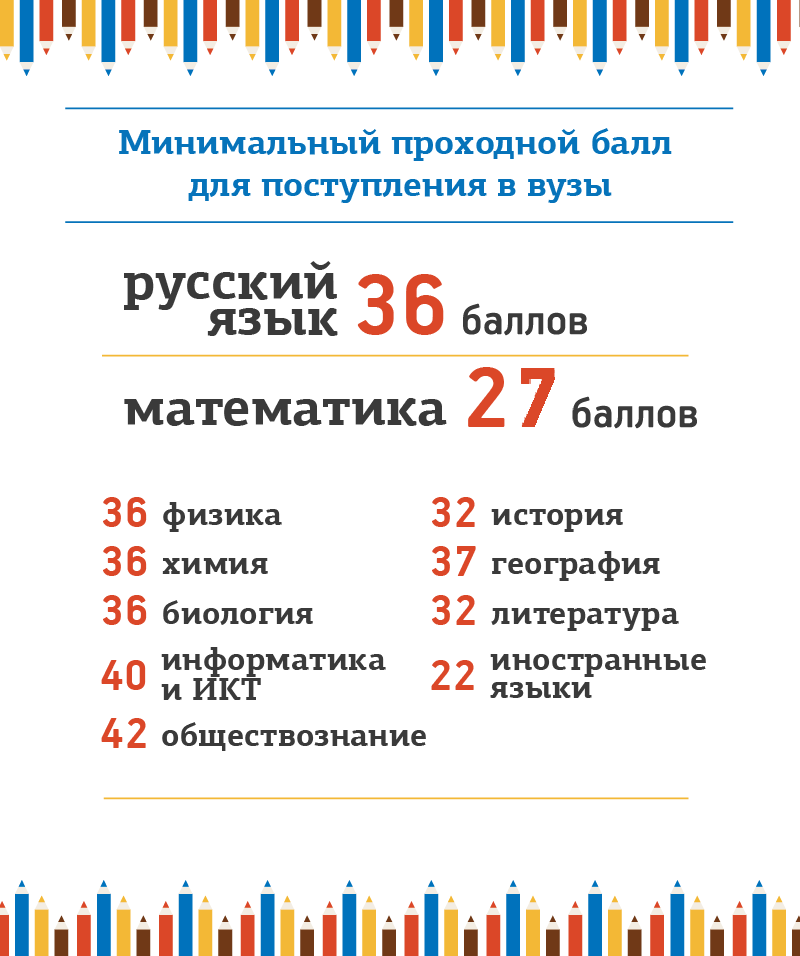 Минимальный проходной балл для поступления в вузы

русский язык 36 баллов

математика 27 баллов

36 физика
36 химия
36 биология
40 информатика и ИКТ
42 обществознание

32 история
37 география
32 литература
22 иностранные языки